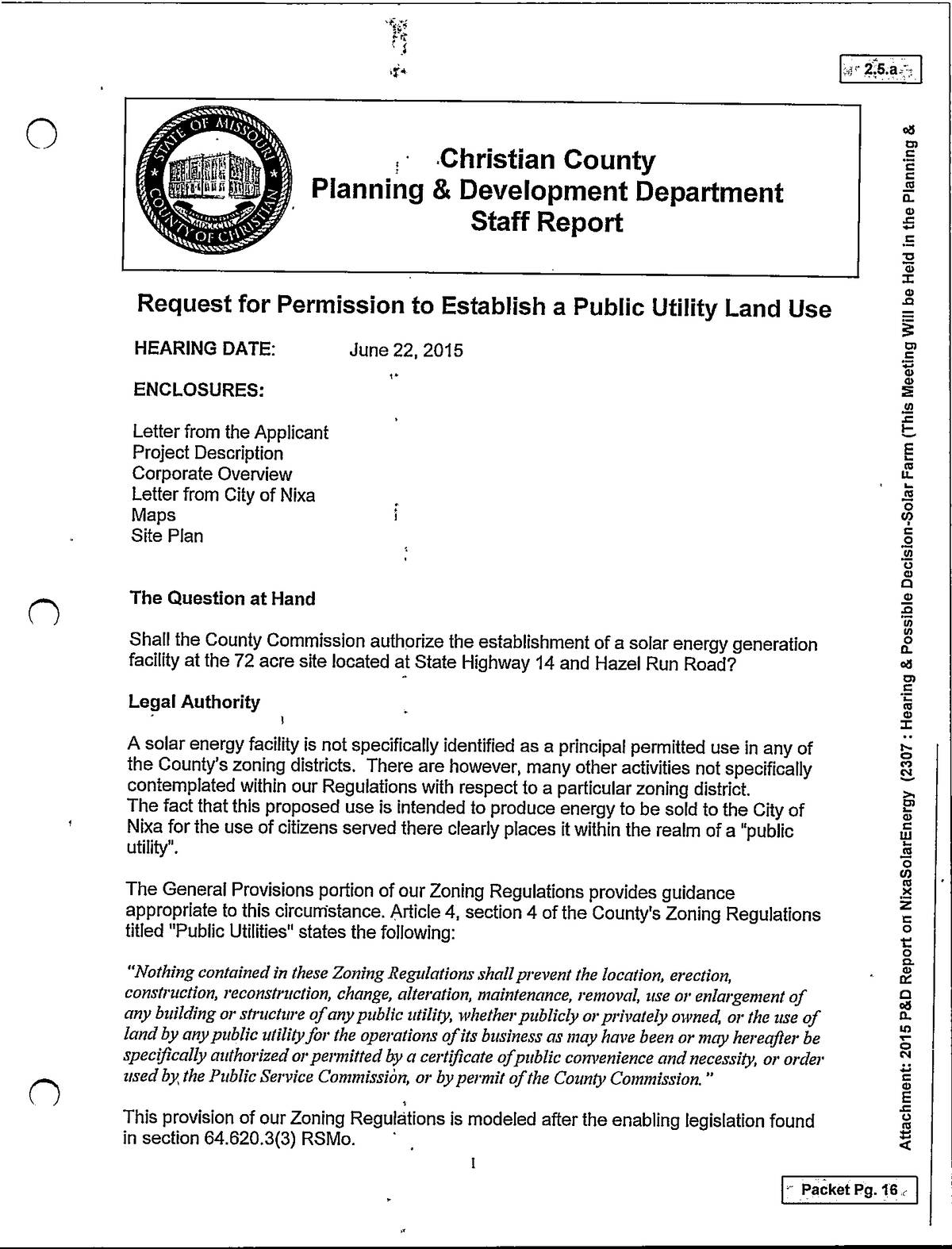 2.5.a

STATE OF MISSOURI
COUNTY OF CHRISTIAN

Christian County
Planning & Development Department
Staff Report

Request for Permission to Establish a Public Utility Land Use

HEARING DATE: June 22, 2015

ENCLOSURES:

Letter from the Applicant
Project Description
Corporate Overview
Letter from City of Nixa
Maps
Site Plan

The Question at Hand

Shall the County Commission authorize the establishment of a solar energy generation facility at the 72 acre site located at State Highway 14 and Hazel Run Road?

Legal Authority

A solar energy facility is not specifically identified as a principal permitted use in any of the County's zoning districts. There are however, many other activities not specifically contemplated within our Regulations with respect to a particular zoning district.
The fact that this proposed use is intended to produce energy to be sold to the City of Nixa for the use of citizens served there clearly places it within the realm of a "public utility".

The General Provisions portion of our Zoning Regulations provides guidance appropriate to this circumstance. Article 4, section 4 of the County's Zoning Regulations titled "Public Utilities" states the following:

"Nothing contained in these Zoning Regulations shall prevent the location, erection, construction, reconstruction, change, alteration, maintenance, removal, use or enlargement of any building or structure of any public utility, whether publicly or privately owned, or the use of land by any public utility for the operations of its business as may have been or may hereafter be specifically authorized or permitted by a certificate of public convenience and necessity, or order used by the Public Service Commission, or by permit of the County Commission."

This provision of our Zoning Regulations is modeled after the enabling legislation found in section 64.620.3(3) RSMo.

1

Attachment: 2015 P&D Report on NixaSolarEnergy (2307 : Hearing & Possible Decision-Solar Farm (This Meeting Will be Held in the Planning &

Packet Pg. 16